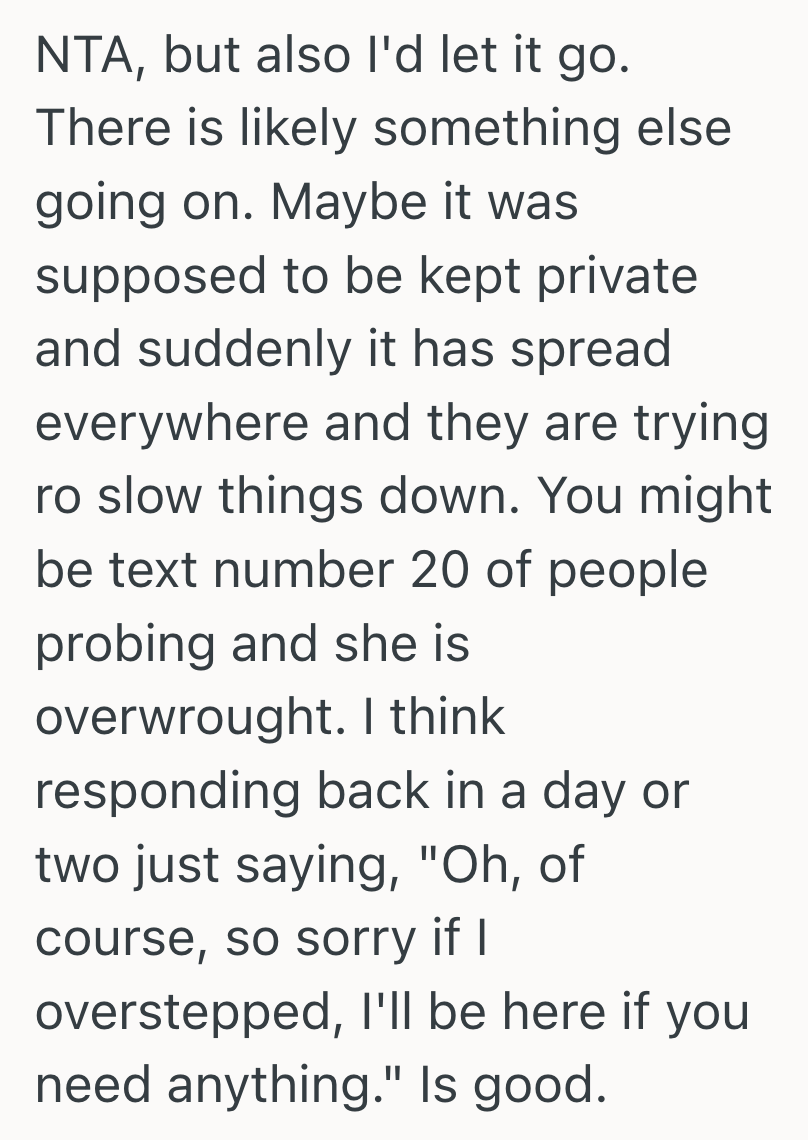 NTA, but also I'd let it go. There is likely something else going on. Maybe it was supposed to be kept private and suddenly it has spread everywhere and they are trying ro slow things down. You might be text number 20 of people probing and she is overwrought. I think responding back in a day or two just saying, "Oh, of course, so sorry if I overstepped, I'll be here if you need anything." Is good.